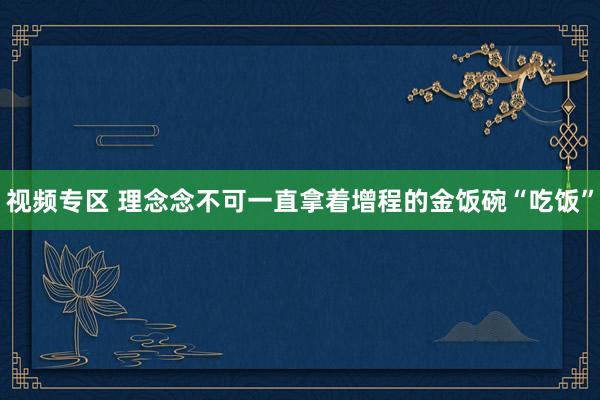 视频专区 理念念不可一直拿着增程的金饭碗“吃饭”